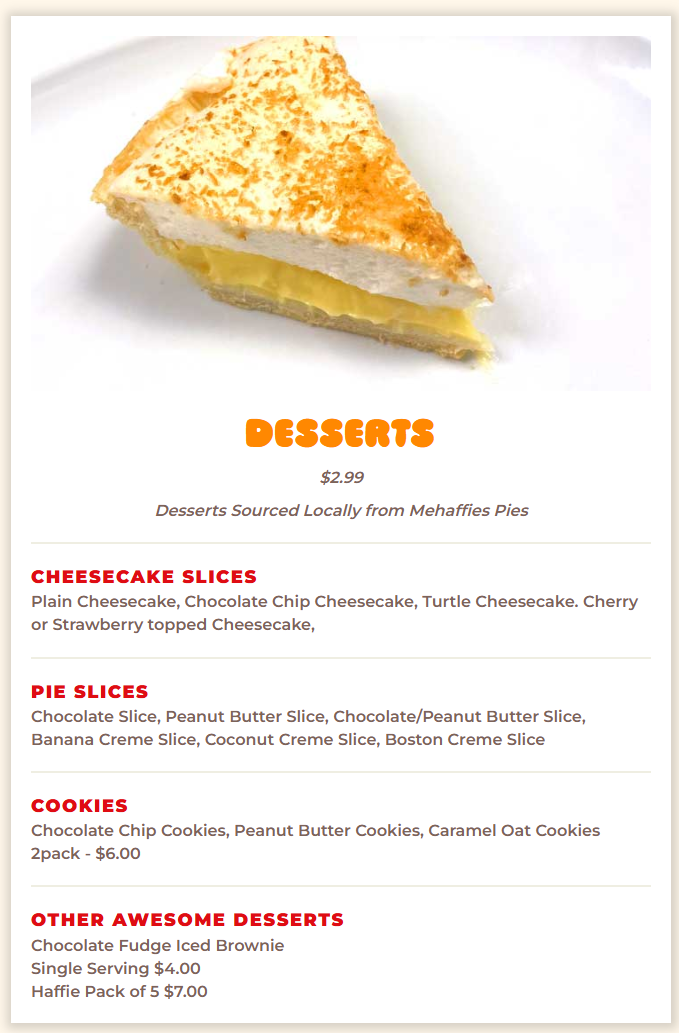 DESSERTS

$2.99

Desserts Sourced Locally from Mehaffies Pies

CHEESECAKE SLICES
Plain Cheesecake, Chocolate Chip Cheesecake, Turtle Cheesecake. Cherry or Strawberry topped Cheesecake,

PIE SLICES
Chocolate Slice, Peanut Butter Slice, Chocolate/Peanut Butter Slice, Banana Creme Slice, Coconut Creme Slice, Boston Creme Slice

COOKIES
Chocolate Chip Cookies, Peanut Butter Cookies, Caramel Oat Cookies
2pack - $6.00

OTHER AWESOME DESSERTS
Chocolate Fudge Iced Brownie
Single Serving $4.00
Haffie Pack of 5 $7.00